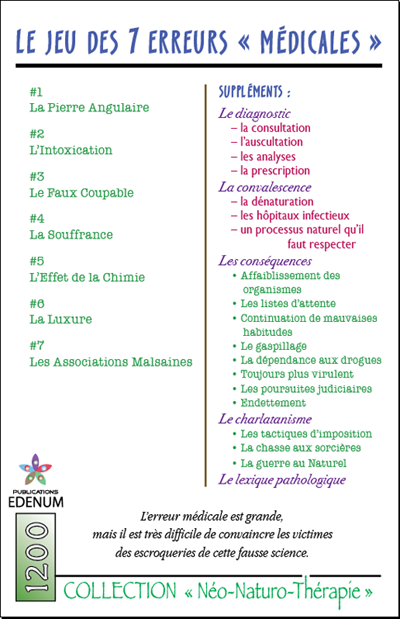 LE JEU DES 7 ERREURS « MÉDICALES »

#1
La Pierre Angulaire

#2
L'Intoxication

#3
Le Faux Coupable

#4
La Souffrance

#5
L'Effet de la Chimie

#6
La Luxure

#7
Les Associations Malsaines

SUPPLÉMENTS :

Le diagnostic
– la consultation
– l'auscultation
– les analyses
– la prescription

La convalescence
– la dénaturation
– les hôpitaux infectieux
– un processus naturel qu'il faut respecter

Les conséquences
• Affaiblissement des organismes
• Les listes d'attente
• Continuation de mauvaises habitudes
• Le gaspillage
• La dépendance aux drogues
• Toujours plus virulent
• Les poursuites judiciaires
• Endettement

Le charlatanisme
• Les tactiques d'imposition
• La chasse aux sorcières
• La guerre au Naturel

Le lexique pathologique

PUBLICATIONS
EDENUM

1200

L'erreur médicale est grande,
mais il est très difficile de convaincre les victimes
des escroqueries de cette fausse science.

COLLECTION « Néo-Naturo-Thérapie »